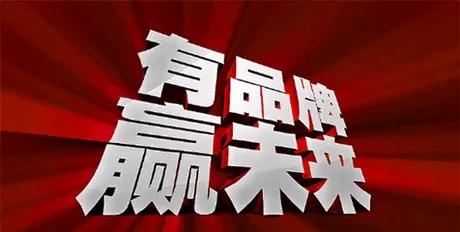 有品牌
赢未来